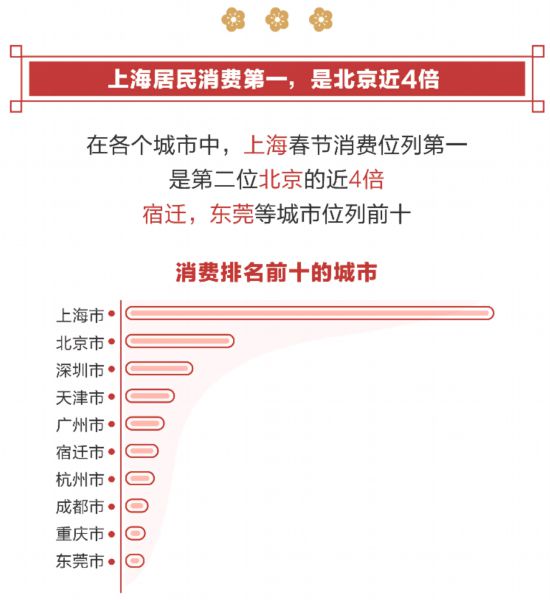 上海居民消费第一，是北京近4倍

在各个城市中，上海春节消费位列第一
是第二位北京的近4倍
宿迁，东莞等城市位列前十

消费排名前十的城市

上海市
北京市
深圳市
天津市
广州市
宿迁市
杭州市
成都市
重庆市
东莞市